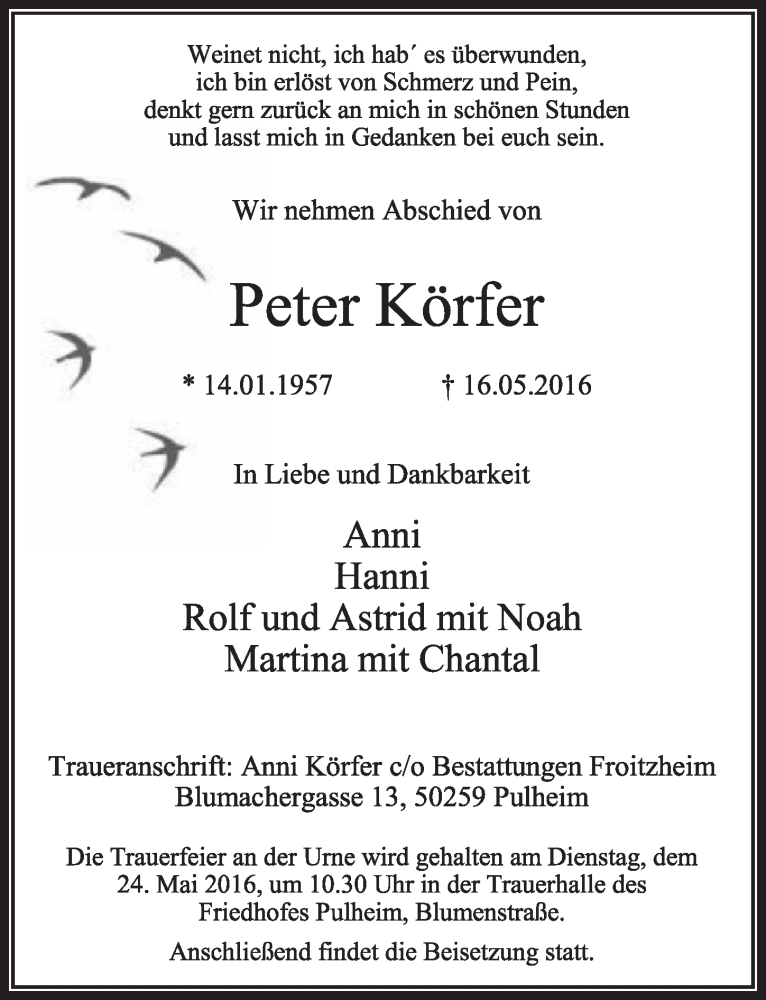 Weinet nicht, ich hab´ es überwunden,
ich bin erlöst von Schmerz und Pein,
denkt gern zurück an mich in schönen Stunden
und lasst mich in Gedanken bei euch sein.

Wir nehmen Abschied von

Peter Körfer

* 14.01.1957 † 16.05.2016

In Liebe und Dankbarkeit

Anni
Hanni
Rolf und Astrid mit Noah
Martina mit Chantal

Traueranschrift: Anni Körfer c/o Bestattungen Froitzheim
Blumachergasse 13, 50259 Pulheim

Die Trauerfeier an der Urne wird gehalten am Dienstag, dem 24. Mai 2016, um 10.30 Uhr in der Trauerhalle des Friedhofes Pulheim, Blumenstraße.

Anschließend findet die Beisetzung statt.